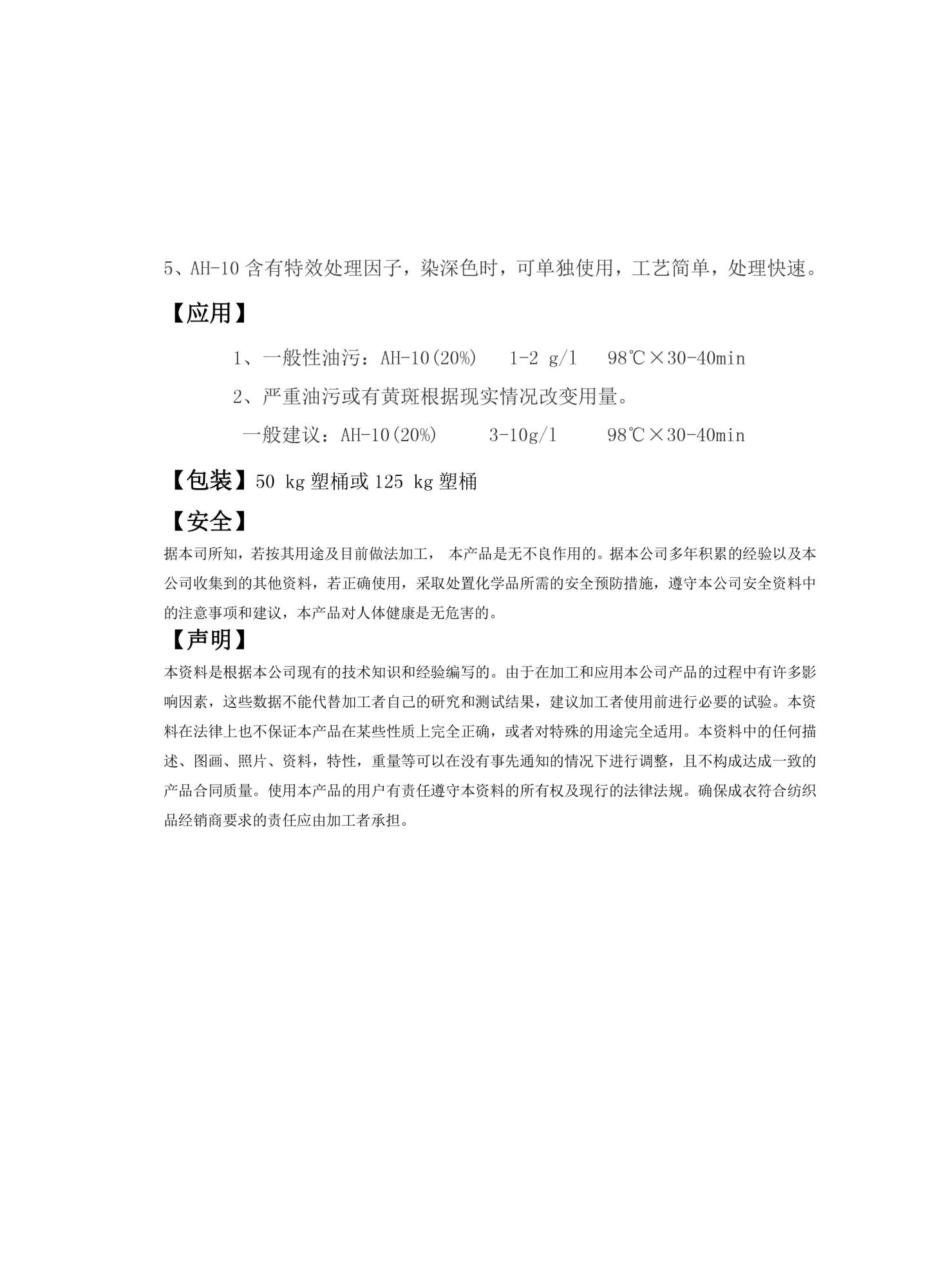 5、AH-10 含有特效处理因子，染深色时，可单独使用，工艺简单，处理快速。

【应用】

1、一般性油污：AH-10(20%)　1-2 g/l　98℃×30-40min

2、严重油污或有黄斑根据现实情况改变用量。

一般建议：AH-10(20%)　3-10g/l　98℃×30-40min

【包装】50 kg 塑桶或 125 kg 塑桶

【安全】

据本司所知，若按其用途及目前做法加工， 本产品是无不良作用的。据本公司多年积累的经验以及本公司收集到的其他资料，若正确使用，采取处置化学品所需的安全预防措施，遵守本公司安全资料中的注意事项和建议，本产品对人体健康是无危害的。

【声明】

本资料是根据本公司现有的技术知识和经验编写的。由于在加工和应用本公司产品的过程中有许多影响因素，这些数据不能代替加工者自己的研究和测试结果，建议加工者使用前进行必要的试验。本资料在法律上也不保证本产品在某些性质上完全正确，或者对特殊的用途完全适用。本资料中的任何描述、图画、照片、资料，特性，重量等可以在没有事先通知的情况下进行调整，且不构成达成一致的产品合同质量。使用本产品的用户有责任遵守本资料的所有权及现行的法律法规。确保成衣符合纺织品经销商要求的责任应由加工者承担。